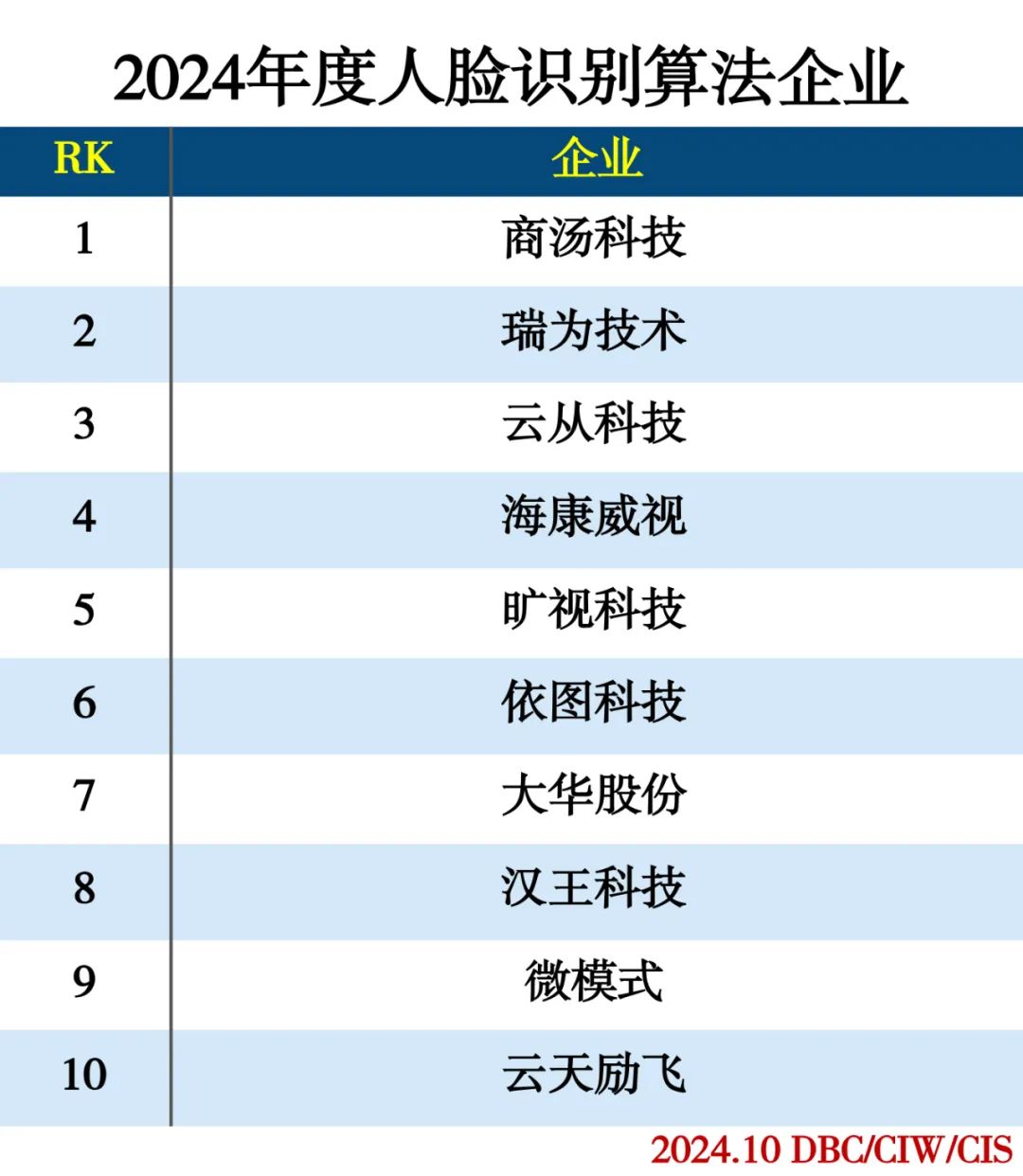 2024年度人脸识别算法企业

| RK | 企业 |
|---|---|
| 1 | 商汤科技 |
| 2 | 瑞为技术 |
| 3 | 云从科技 |
| 4 | 海康威视 |
| 5 | 旷视科技 |
| 6 | 依图科技 |
| 7 | 大华股份 |
| 8 | 汉王科技 |
| 9 | 微模式 |
| 10 | 云天励飞 |

2024.10 DBC/CIW/CIS